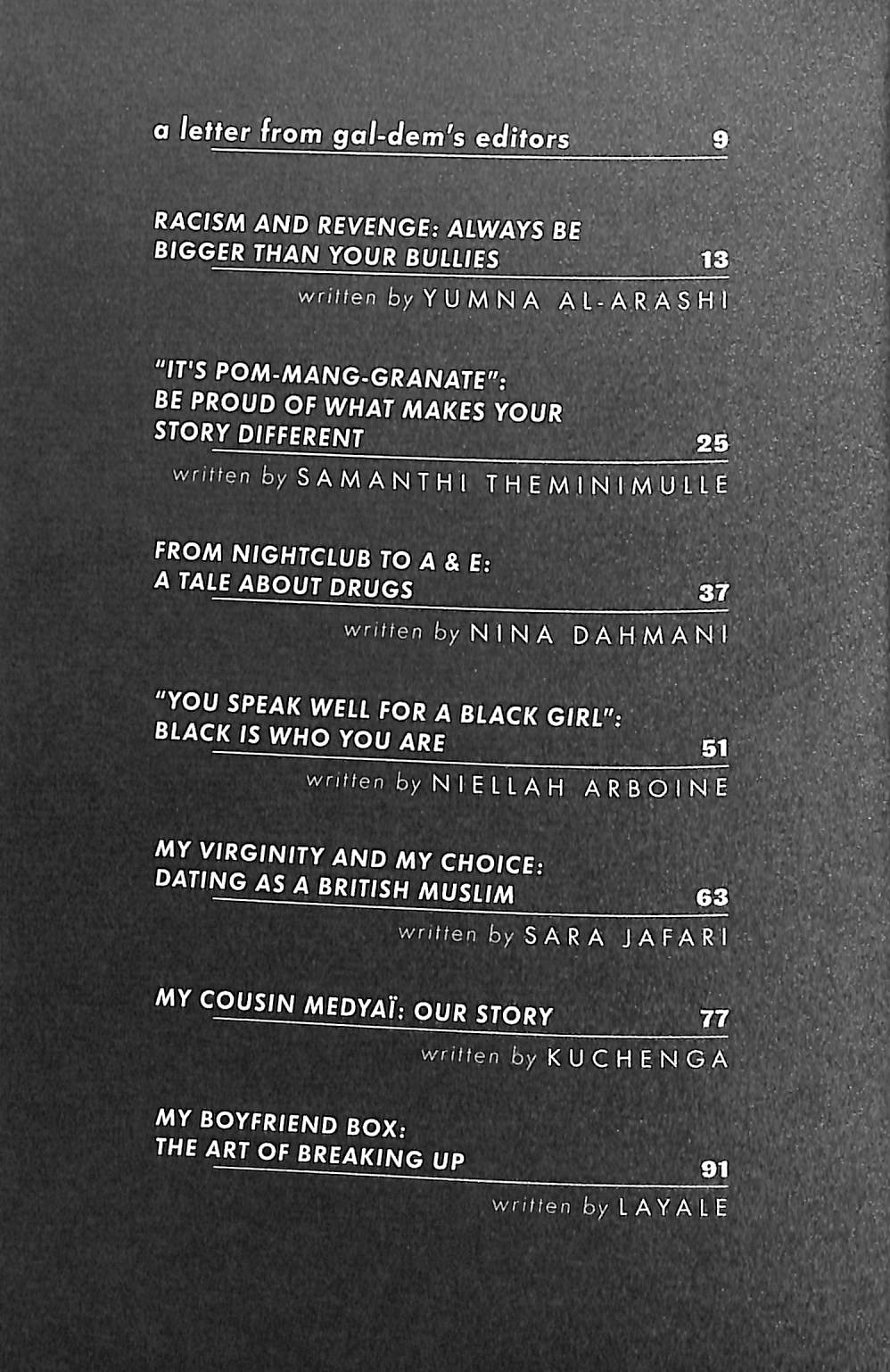 a letter from gal-dem's editors 9

RACISM AND REVENGE: ALWAYS BE BIGGER THAN YOUR BULLIES 13

written by YUMNA AL-ARASHI

"IT'S POM-MANG-GRANATE": BE PROUD OF WHAT MAKES YOUR STORY DIFFERENT 25

written by SAMANTHI THEMINIMULLE

FROM NIGHTCLUB TO A & E: A TALE ABOUT DRUGS 37

written by NINA DAHMANI

"YOU SPEAK WELL FOR A BLACK GIRL": BLACK IS WHO YOU ARE 51

written by NIELLAH ARBOINE

MY VIRGINITY AND MY CHOICE: DATING AS A BRITISH MUSLIM 63

written by SARA JAFARI

MY COUSIN MEDYAÏ: OUR STORY 77

written by KUCHENGA

MY BOYFRIEND BOX: THE ART OF BREAKING UP 91

written by LAYALE